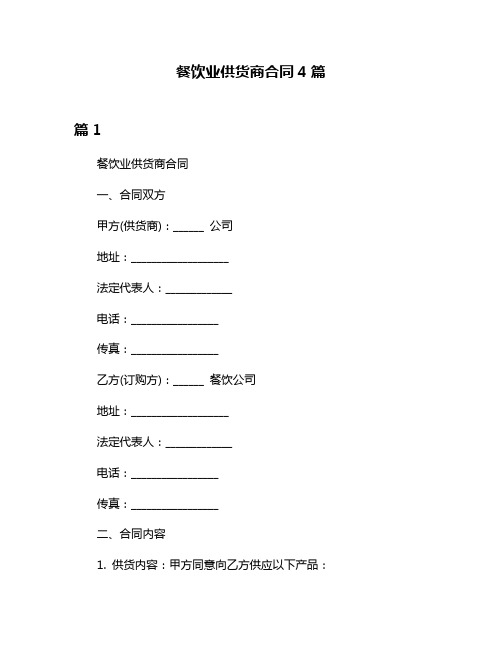 餐饮业供货商合同 4 篇

篇 1

餐饮业供货商合同

一、合同双方

甲方(供货商)：______ 公司

地址：__________________

法定代表人：____________

电话：________________

传真：________________

乙方(订购方)：______ 餐饮公司

地址：__________________

法定代表人：____________

电话：________________

传真：________________

二、合同内容

1. 供货内容：甲方同意向乙方供应以下产品：